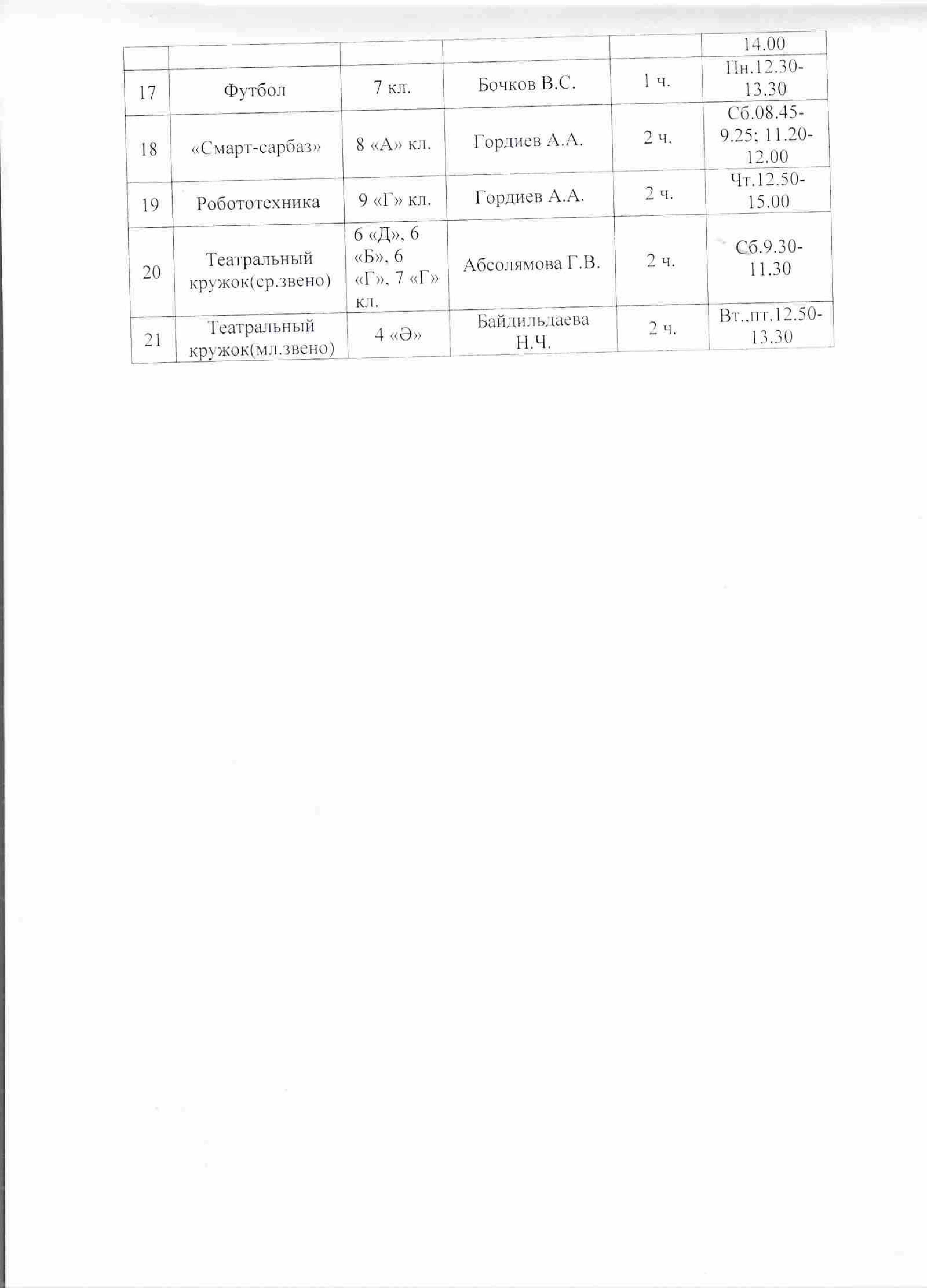 |  |  |  |  |  | 14.00 |
|---|---|---|---|---|---|
| 17 | Футбол | 7 кл. | Бочков В.С. | 1 ч. | Пн.12.30-13.30 |
| 18 | «Смарт-сарбаз» | 8 «А» кл. | Гордиев А.А. | 2 ч. | Сб.08.45-9.25; 11.20-12.00 |
| 19 | Робототехника | 9 «Г» кл. | Гордиев А.А. | 2 ч. | Чт.12.50-15.00 |
| 20 | Театральный кружок(ср.звено) | 6 «Д», 6 «Б», 6 «Г», 7 «Г» кл. | Абсолямова Г.В. | 2 ч. | Сб.9.30-11.30 |
| 21 | Театральный кружок(мл.звено) | 4 «Ә» | Байдильдаева Н.Ч. | 2 ч. | Вт.,пт.12.50-13.30 |